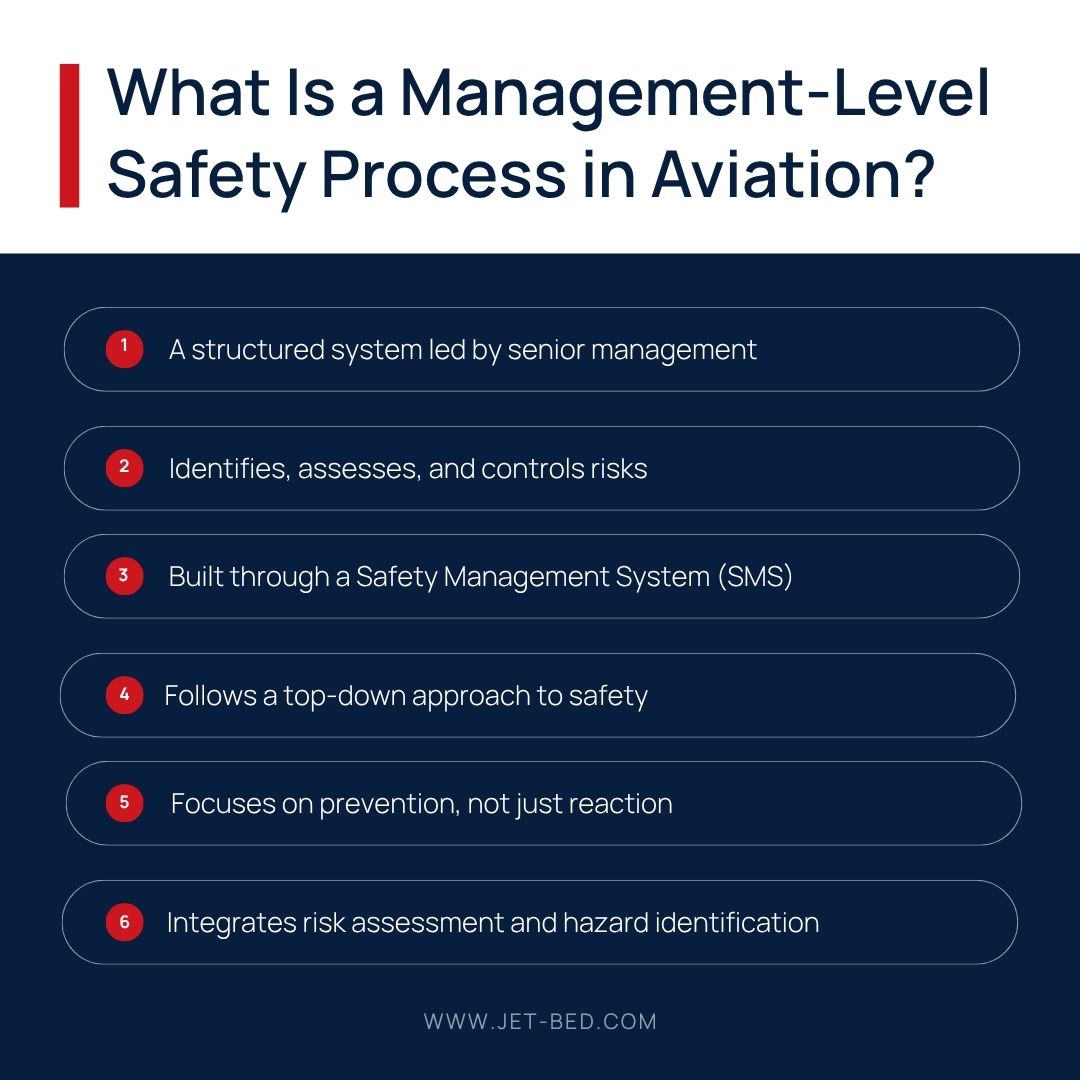 What Is a Management-Level Safety Process in Aviation?

1 A structured system led by senior management

2 Identifies, assesses, and controls risks

3 Built through a Safety Management System (SMS)

4 Follows a top-down approach to safety

5 Focuses on prevention, not just reaction

6 Integrates risk assessment and hazard identification

WWW.JET-BED.COM